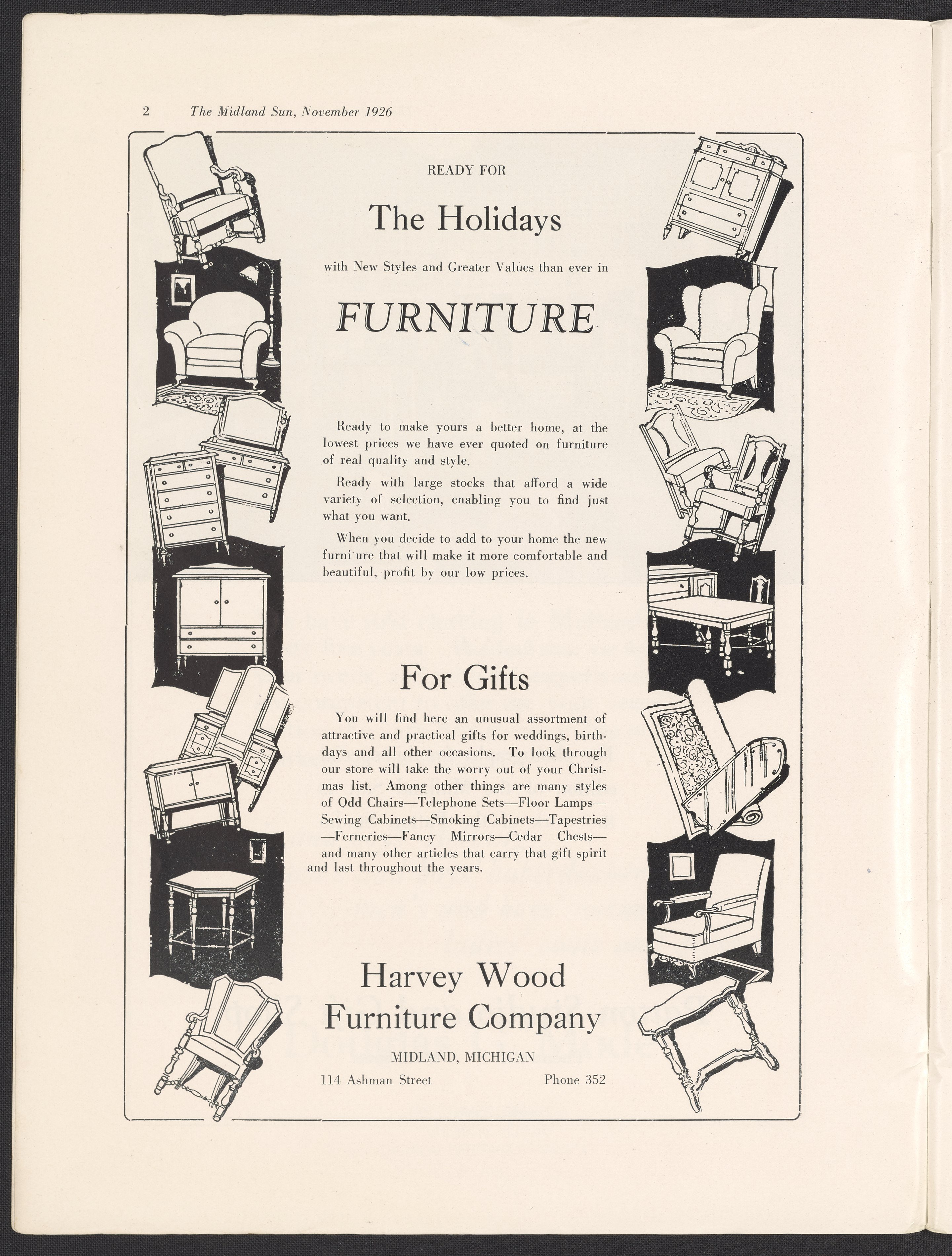 2 The Midland Sun, November 1926

READY FOR

The Holidays

with New Styles and Greater Values than ever in

FURNITURE

Ready to make yours a better home, at the lowest prices we have ever quoted on furniture of real quality and style.

Ready with large stocks that afford a wide variety of selection, enabling you to find just what you want.

When you decide to add to your home the new furni ure that will make it more comfortable and beautiful, profit by our low prices.

For Gifts

You will find here an unusual assortment of attractive and practical gifts for weddings, birthdays and all other occasions. To look through our store will take the worry out of your Christmas list. Among other things are many styles of Odd Chairs—Telephone Sets—Floor Lamps—Sewing Cabinets—Smoking Cabinets—Tapestries—Ferneries—Fancy Mirrors—Cedar Chests—and many other articles that carry that gift spirit and last throughout the years.

Harvey Wood Furniture Company

MIDLAND, MICHIGAN

114 Ashman Street Phone 352